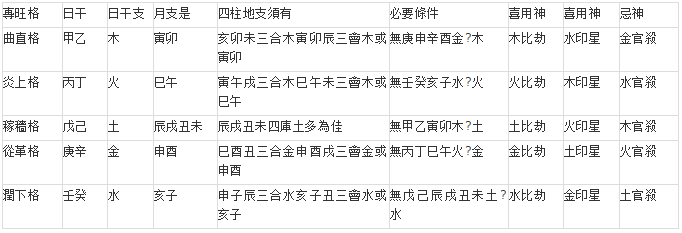 | 專旺格 | 日干 | 日干支 | 月支是 | 四柱地支須有 | 必要條件 | 喜用神 | 喜用神 | 忌神 |
|---|---|---|---|---|---|---|---|---|
| 曲直格 | 甲乙 | 木 | 寅卯 | 亥卯未三合木寅卯辰三會木或寅卯 | 無庚申辛酉金?木 | 木比劫 | 水印星 | 金官殺 |
| 炎上格 | 丙丁 | 火 | 巳午 | 寅午戌三合木巳午未三會木或巳午 | 無壬癸亥子水?火 | 火比劫 | 木印星 | 水官殺 |
| 稼穡格 | 戊己 | 土 | 辰戌丑未 | 辰戌丑未四庫土多為佳 | 無甲乙寅卯木?土 | 土比劫 | 火印星 | 木官殺 |
| 從革格 | 庚辛 | 金 | 申酉 | 巳酉丑三合金申酉戌三會金或申酉 | 無丙丁巳午火?金 | 金比劫 | 土印星 | 火官殺 |
| 潤下格 | 壬癸 | 水 | 亥子 | 申子辰三合水亥子丑三會水或亥子 | 無戊己辰戌丑未土?水 | 水比劫 | 金印星 | 土官殺 |